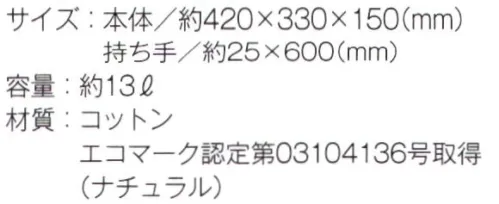 サイズ：本体／約420×330×150（mm）
持ち手／約25×600（mm）
容量：約13ℓ
材質：コットン
エコマーク認定第03104136号取得
（ナチュラル）